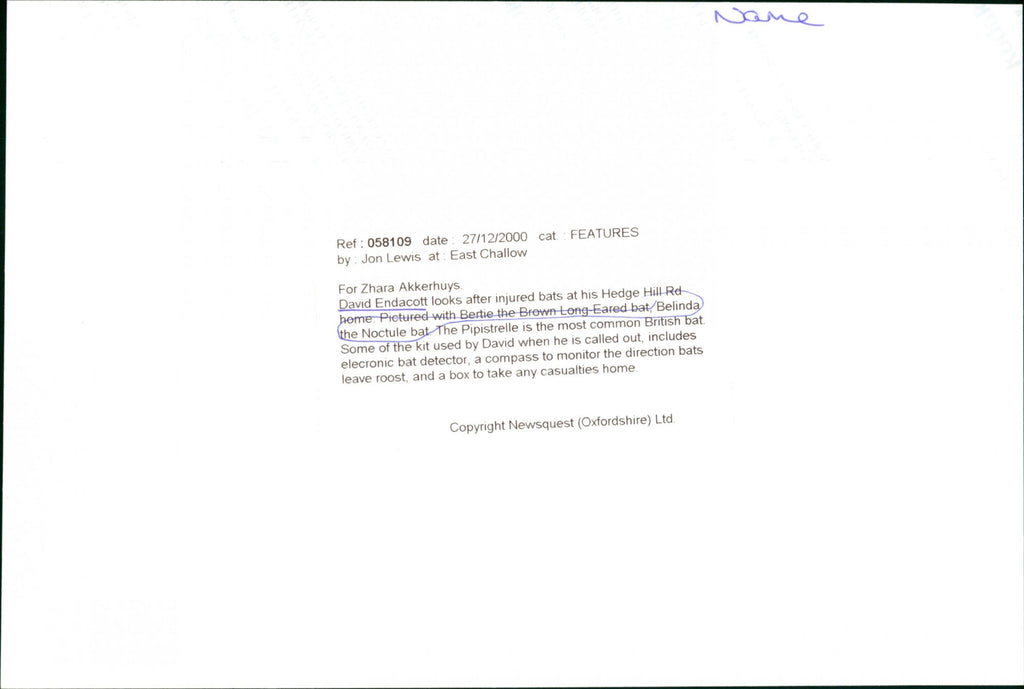 Name

Ref : 058109 date : 27/12/2000 cat : FEATURES
by : Jon Lewis at : East Challow

For Zhara Akkerhuys.
David Endacott looks after injured bats at his Hedge Hill Rd home. Pictured with Bertie the Brown Long-Eared bat, Belinda the Noctule bat. The Pipistrelle is the most common British bat. Some of the kit used by David when he is called out, includes elecronic bat detector, a compass to monitor the direction bats leave roost, and a box to take any casualties home.

Copyright Newsquest (Oxfordshire) Ltd.